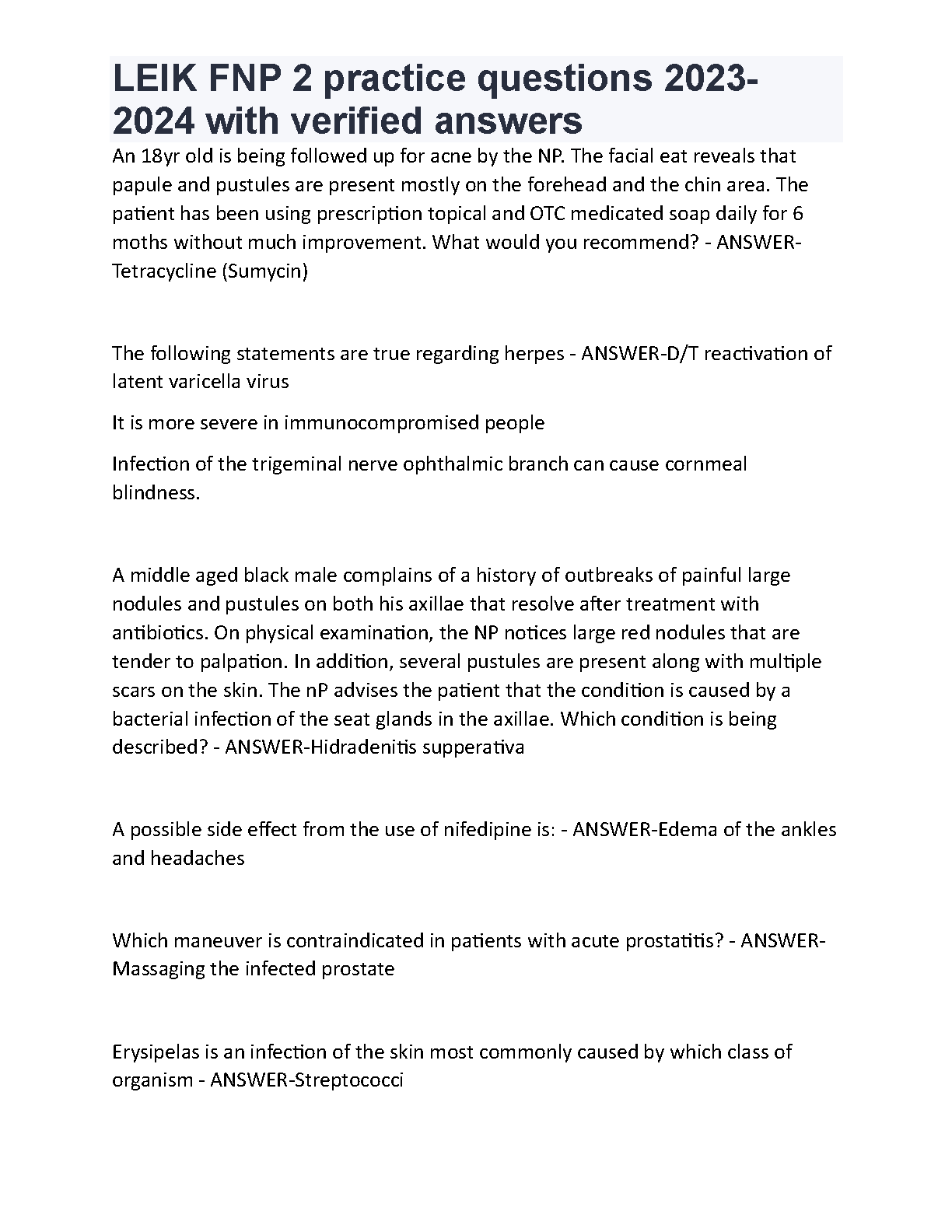 LEIK FNP 2 practice questions 2023-2024 with verified answers

An 18yr old is being followed up for acne by the NP. The facial eat reveals that papule and pustules are present mostly on the forehead and the chin area. The patient has been using prescription topical and OTC medicated soap daily for 6 moths without much improvement. What would you recommend? - ANSWER-Tetracycline (Sumycin)

The following statements are true regarding herpes - ANSWER-D/T reactivation of latent varicella virus

It is more severe in immunocompromised people

Infection of the trigeminal nerve ophthalmic branch can cause cornmeal blindness.

A middle aged black male complains of a history of outbreaks of painful large nodules and pustules on both his axillae that resolve after treatment with antibiotics. On physical examination, the NP notices large red nodules that are tender to palpation. In addition, several pustules are present along with multiple scars on the skin. The nP advises the patient that the condition is caused by a bacterial infection of the seat glands in the axillae. Which condition is being described? - ANSWER-Hidradenitis supperativa

A possible side effect from the use of nifedipine is: - ANSWER-Edema of the ankles and headaches

Which maneuver is contraindicated in patients with acute prostatitis? - ANSWER-Massaging the infected prostate

Erysipelas is an infection of the skin most commonly caused by which class of organism - ANSWER-Streptococci